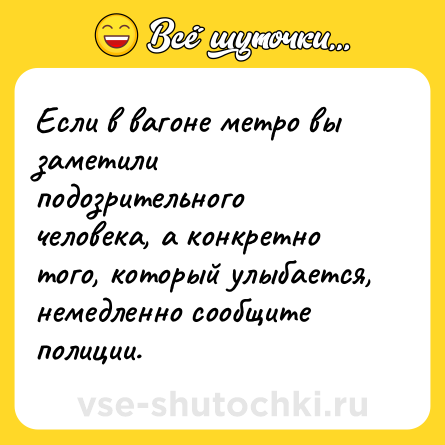 Всё шуточки...

Если в вагоне метро вы заметили подозрительного человека, а конкретно того, который улыбается, немедленно сообщите полиции.

vse-shutochki.ru